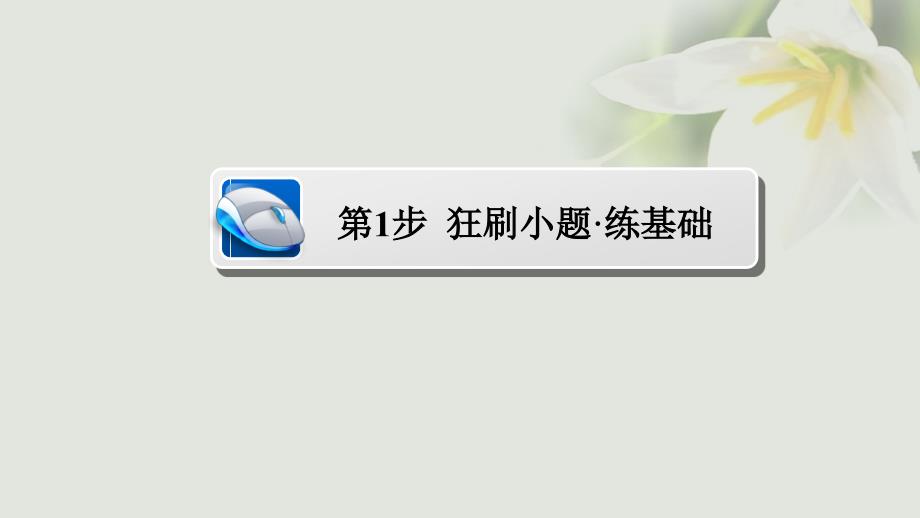 第1步 狂刷小题·练基础